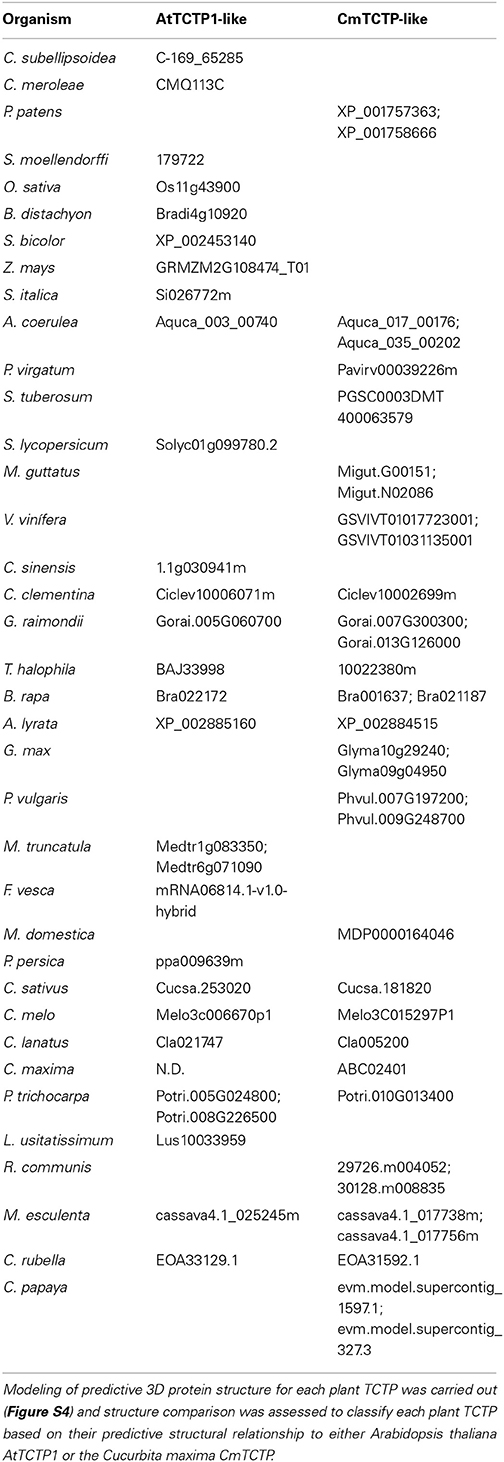 | Organism | AtTCTP1-like | CmTCTP-like |
|---|---|---|
| C. subellipsoidea | C-169_65285 | |
| C. meroleae | CMQ113C | |
| P. patens | | XP_001757363; XP_001758666 |
| S. moellendorffi | 179722 | |
| O. sativa | Os11g43900 | |
| B. distachyon | Bradi4g10920 | |
| S. bicolor | XP_002453140 | |
| Z. mays | GRMZM2G108474_T01 | |
| S. italica | Si026772m | |
| A. coerulea | Aquca_003_00740 | Aquca_017_00176; Aquca_035_00202 |
| P. virgatum | | Pavirv00039226m |
| S. tuberosum | | PGSC0003DMT 400063579 |
| S. lycopersicum | Solyc01g099780.2 | |
| M. guttatus | | Migut.G00151; Migut.N02086 |
| V. vinifera | | GSVIVT01017723001; GSVIVT01031135001 |
| C. sinensis | 1.1g030941m | |
| C. clementina | Ciclev10006071m | Ciclev10002699m |
| G. raimondii | Gorai.005G060700 | Gorai.007G300300; Gorai.013G126000 |
| T. halophila | BAJ33998 | 10022380m |
| B. rapa | Bra022172 | Bra001637; Bra021187 |
| A. lyrata | XP_002885160 | XP_002884515 |
| G. max | | Glyma10g29240; Glyma09g04950 |
| P. vulgaris | | Phvul.007G197200; Phvul.009G248700 |
| M. truncatula | Medtr1g083350; Medtr6g071090 | |
| F. vesca | mRNA06814.1-v1.0-hybrid | |
| M. domestica | | MDP0000164046 |
| P. persica | ppa009639m | |
| C. sativus | Cucsa.253020 | Cucsa.181820 |
| C. melo | Melo3c006670p1 | Melo3C015297P1 |
| C. lanatus | Cla021747 | Cla005200 |
| C. maxima | N.D. | ABC02401 |
| P. trichocarpa | Potri.005G024800; Potri.008G226500 | Potri.010G013400 |
| L. usitatissimum | Lus10033959 | |
| R. communis | | 29726.m004052; 30128.m008835 |
| M. esculenta | cassava4.1_025245m | cassava4.1_017738m; cassava4.1_017756m |
| C. rubella | EOA33129.1 | EOA31592.1 |
| C. papaya | | evm.model.supercontig_1597.1; evm.model.supercontig_327.3 |

Modeling of predictive 3D protein structure for each plant TCTP was carried out (Figure S4) and structure comparison was assessed to classify each plant TCTP based on their predictive structural relationship to either Arabidopsis thaliana AtTCTP1 or the Cucurbita maxima CmTCTP.